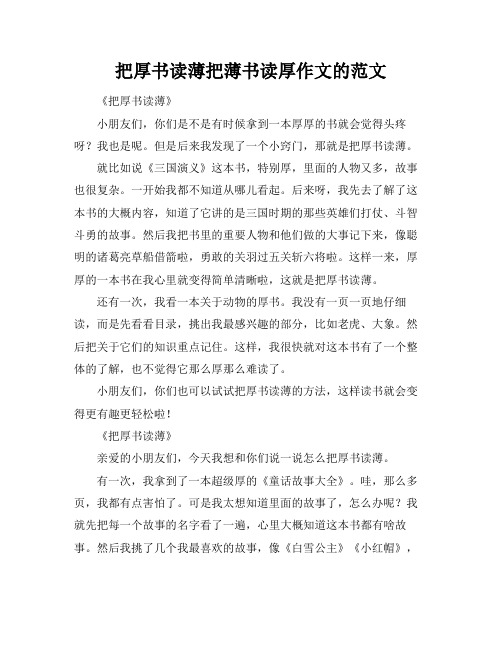 把厚书读薄把薄书读厚作文的范文

《把厚书读薄》

小朋友们，你们是不是有时候拿到一本厚厚的书就会觉得头疼呀？我也是呢。但是后来我发现了一个小窍门，那就是把厚书读薄。

就比如说《三国演义》这本书，特别厚，里面的人物又多，故事也很复杂。一开始我都不知道从哪儿看起。后来呀，我先去了解了这本书的大概内容，知道了它讲的是三国时期的那些英雄们打仗、斗智斗勇的故事。然后我把书里的重要人物和他们做的大事记下来，像聪明的诸葛亮草船借箭啦，勇敢的关羽过五关斩六将啦。这样一来，厚厚的一本书在我心里就变得简单清晰啦，这就是把厚书读薄。

还有一次，我看一本关于动物的厚书。我没有一页一页地仔细读，而是先看看目录，挑出我最感兴趣的部分，比如老虎、大象。然后把关于它们的知识重点记住。这样，我很快就对这本书有了一个整体的了解，也不觉得它那么厚那么难读了。

小朋友们，你们也可以试试把厚书读薄的方法，这样读书就会变得更有趣更轻松啦！

《把厚书读薄》

亲爱的小朋友们，今天我想和你们说一说怎么把厚书读薄。

有一次，我拿到了一本超级厚的《童话故事大全》。哇，那么多页，我都有点害怕了。可是我太想知道里面的故事了，怎么办呢？我就先把每一个故事的名字看了一遍，心里大概知道这本书都有啥故事。然后我挑了几个我最喜欢的故事，像《白雪公主》《小红帽》，